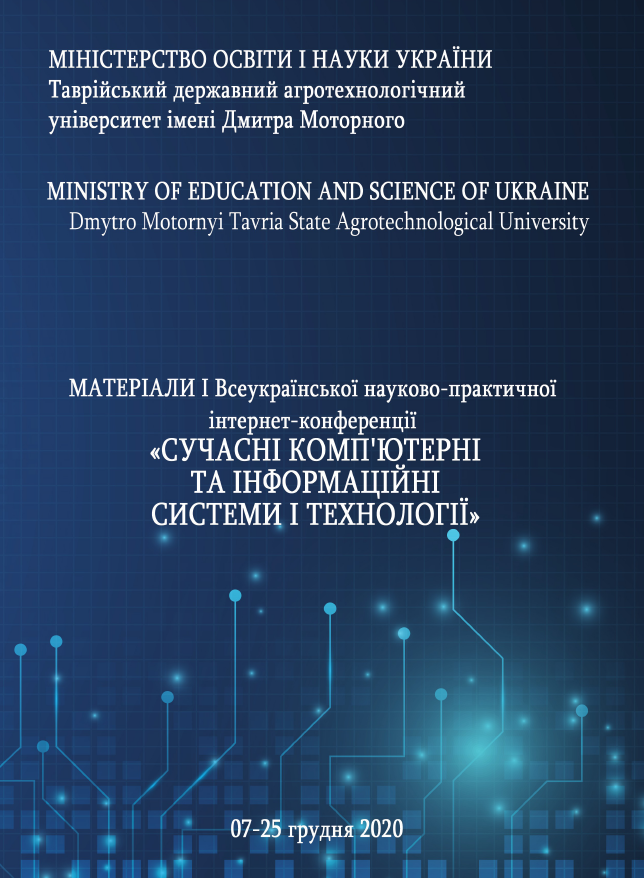 МІНІСТЕРСТВО ОСВІТИ І НАУКИ УКРАЇНИ
Таврійський державний агротехнологічний університет імені Дмитра Моторного

MINISTRY OF EDUCATION AND SCIENCE OF UKRAINE
Dmytro Motornyi Tavria State Agrotechnological University

МАТЕРІАЛИ І Всеукраїнської науково-практичної інтернет-конференції
«СУЧАСНІ КОМП'ЮТЕРНІ ТА ІНФОРМАЦІЙНІ СИСТЕМИ І ТЕХНОЛОГІЇ»

07-25 грудня 2020